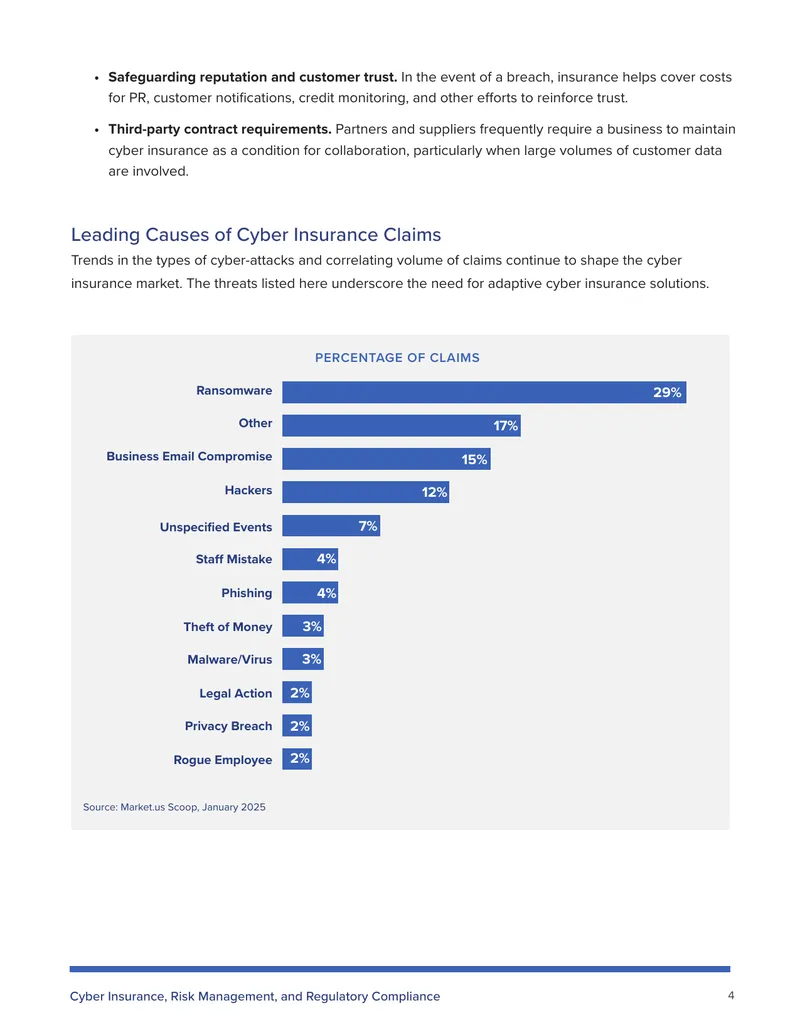 • Safeguarding reputation and customer trust. In the event of a breach, insurance helps cover costs for PR, customer notifications, credit monitoring, and other efforts to reinforce trust.

• Third-party contract requirements. Partners and suppliers frequently require a business to maintain cyber insurance as a condition for collaboration, particularly when large volumes of customer data are involved.

Leading Causes of Cyber Insurance Claims

Trends in the types of cyber-attacks and correlating volume of claims continue to shape the cyber insurance market. The threats listed here underscore the need for adaptive cyber insurance solutions.

PERCENTAGE OF CLAIMS

Ransomware 29%
Other 17%
Business Email Compromise 15%
Hackers 12%
Unspecified Events 7%
Staff Mistake 4%
Phishing 4%
Theft of Money 3%
Malware/Virus 3%
Legal Action 2%
Privacy Breach 2%
Rogue Employee 2%

Source: Market.us Scoop, January 2025

Cyber Insurance, Risk Management, and Regulatory Compliance 4